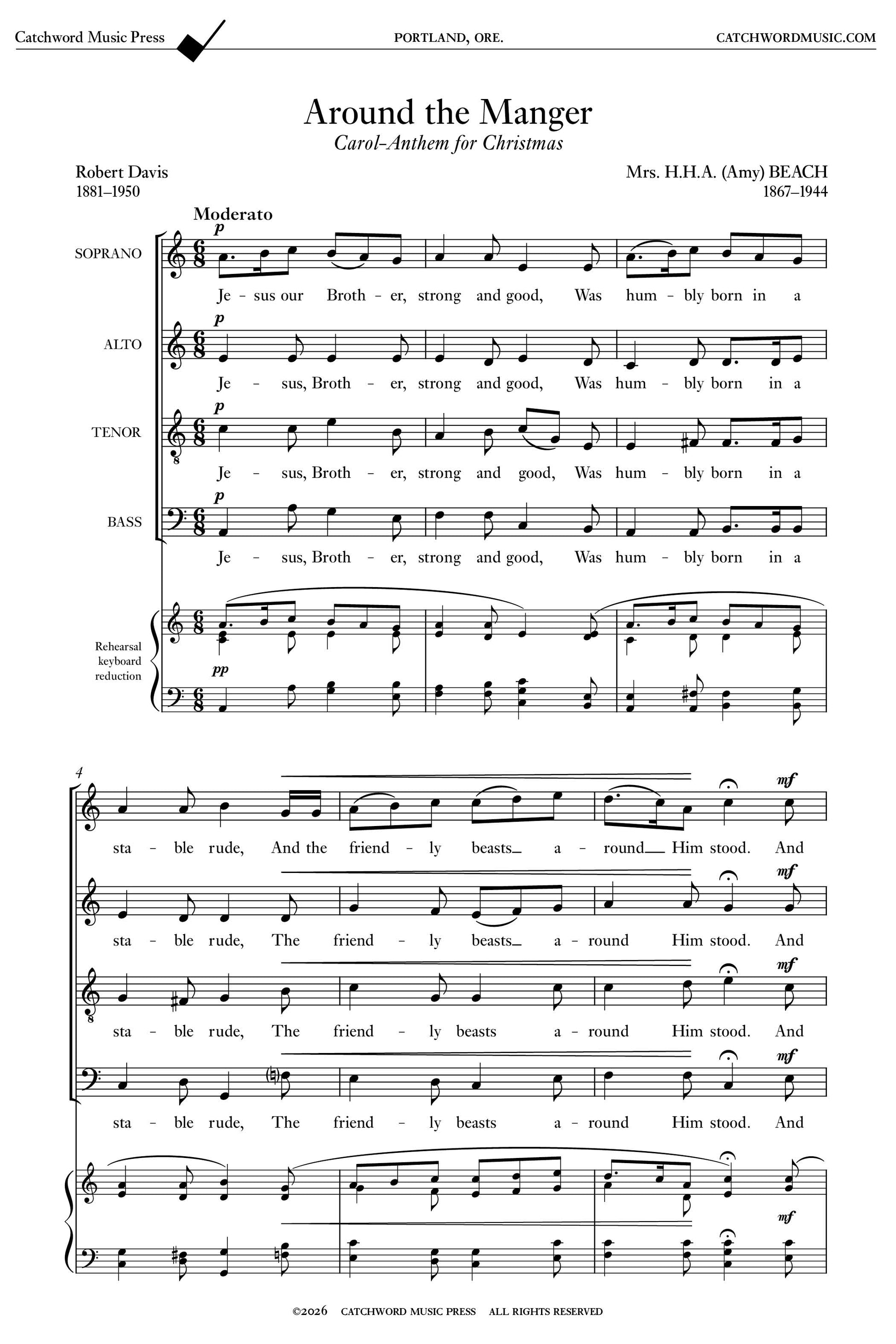 Catchword Music Press PORTLAND, ORE. CATCHWORDMUSIC.COM

Around the Manger
Carol-Anthem for Christmas

Robert Davis
1881–1950

Mrs. H.H.A. (Amy) BEACH
1867–1944

Moderato

SOPRANO
p
Je - sus our Broth - er, strong and good, Was hum - bly born in a

ALTO
p
Je - sus, Broth - er, strong and good, Was hum - bly born in a

TENOR
p
Je - sus, Broth - er, strong and good, Was hum - bly born in a

BASS
p
Je - sus, Broth - er, strong and good, Was hum - bly born in a

Rehearsal keyboard reduction
pp

4
mf
sta - ble rude, And the friend - ly beasts a - round Him stood. And

mf
sta - ble rude, The friend - ly beasts a - round Him stood. And

mf
sta - ble rude, The friend - ly beasts a - round Him stood. And

mf
sta - ble rude, The friend - ly beasts a - round Him stood. And

mf

©2026 CATCHWORD MUSIC PRESS ALL RIGHTS RESERVED